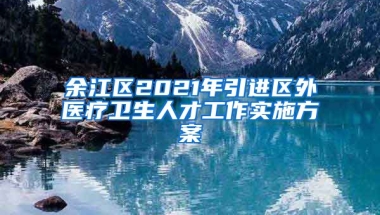 余江区2021年引进区外医疗卫生人才工作实施方案